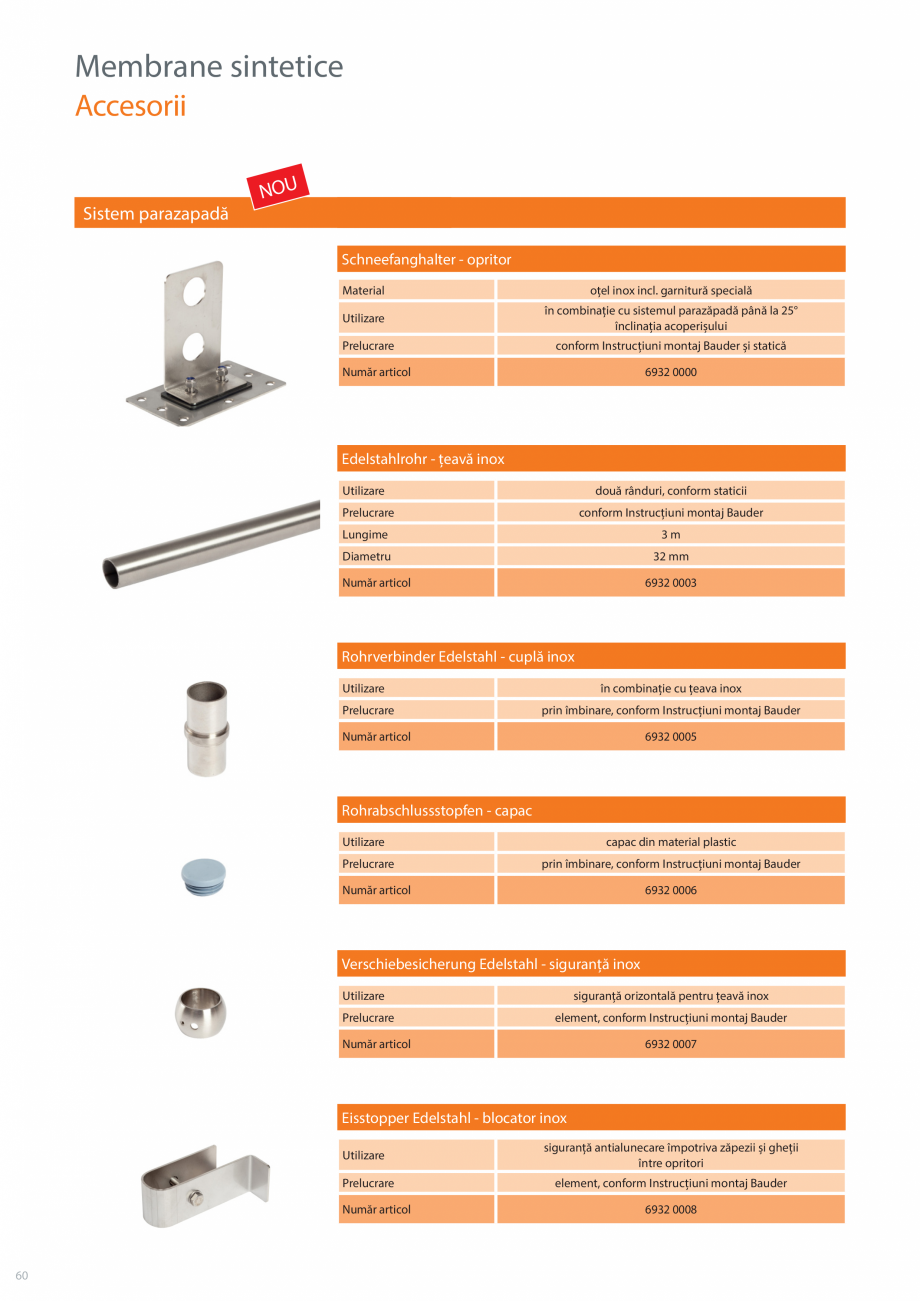 Membrane sintetice
Accesorii

NOU

Sistem parazapadă

Schneefanghalter - opritor

| Material | oțel inox incl. garnitură specială |
|---|---|
| Utilizare | în combinație cu sistemul parazăpadă până la 25° înclinația acoperișului |
| Prelucrare | conform Instrucțiuni montaj Bauder și statică |
| Număr articol | 6932 0000 |

Edelstahlrohr - țeavă inox

| Utilizare | două rânduri, conform staticii |
|---|---|
| Prelucrare | conform Instrucțiuni montaj Bauder |
| Lungime | 3 m |
| Diametru | 32 mm |
| Număr articol | 6932 0003 |

Rohrverbinder Edelstahl - cuplă inox

| Utilizare | în combinație cu țeava inox |
|---|---|
| Prelucrare | prin îmbinare, conform Instrucțiuni montaj Bauder |
| Număr articol | 6932 0005 |

Rohrabschlussstopfen - capac

| Utilizare | capac din material plastic |
|---|---|
| Prelucrare | prin îmbinare, conform Instrucțiuni montaj Bauder |
| Număr articol | 6932 0006 |

Verschiebesicherung Edelstahl - siguranță inox

| Utilizare | siguranță orizontală pentru țeavă inox |
|---|---|
| Prelucrare | element, conform Instrucțiuni montaj Bauder |
| Număr articol | 6932 0007 |

Eisstopper Edelstahl - blocator inox

| Utilizare | siguranță antialunecare împotriva zăpezii și gheții între opritori |
|---|---|
| Prelucrare | element, conform Instrucțiuni montaj Bauder |
| Număr articol | 6932 0008 |

60